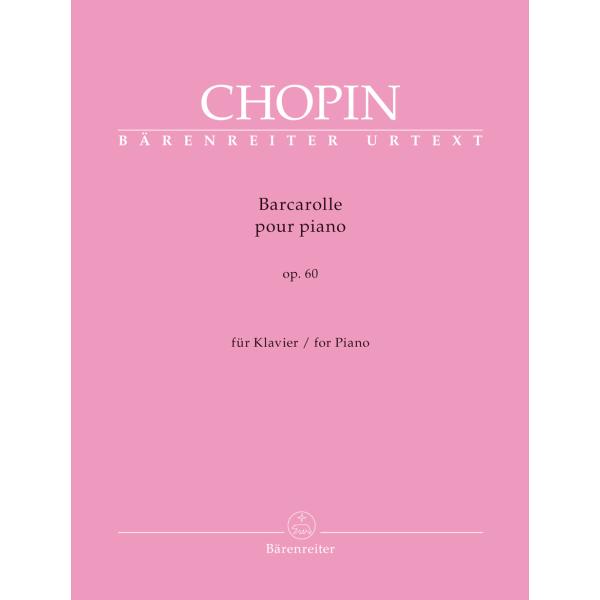 CHOPIN
BÄRENREITER URTEXT

Barcarolle
pour piano

op. 60

für Klavier / for Piano

Bärenreiter